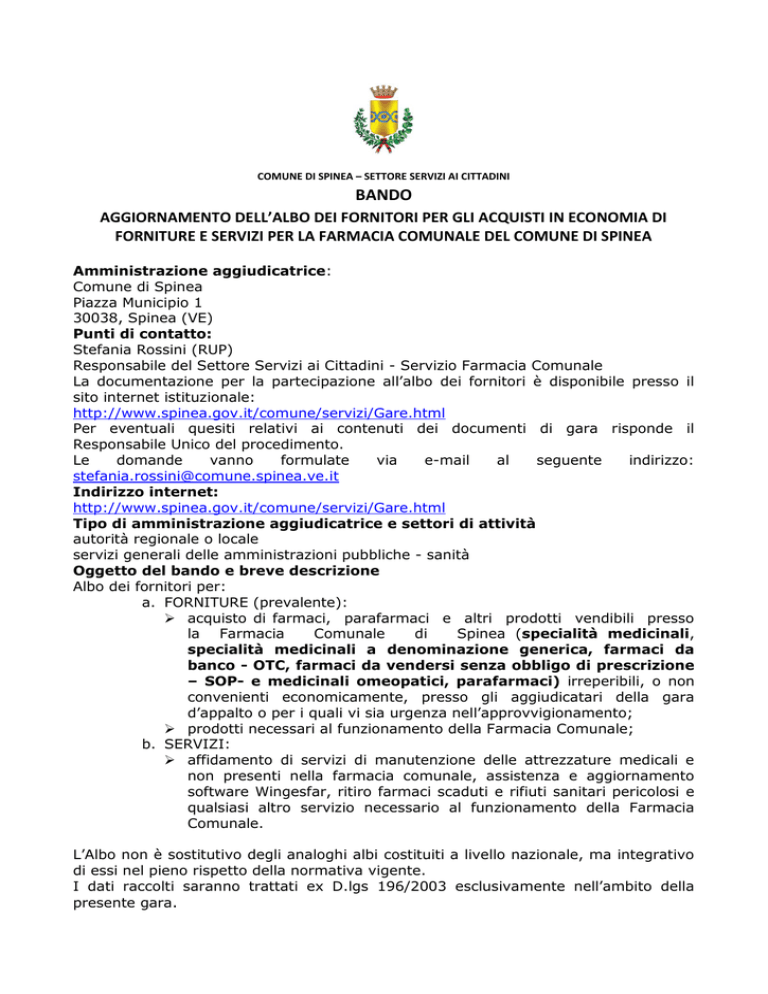 COMUNE DI SPINEA – SETTORE SERVIZI AI CITTADINI

BANDO

AGGIORNAMENTO DELL'ALBO DEI FORNITORI PER GLI ACQUISTI IN ECONOMIA DI FORNITURE E SERVIZI PER LA FARMACIA COMUNALE DEL COMUNE DI SPINEA

Amministrazione aggiudicatrice:
Comune di Spinea
Piazza Municipio 1
30038, Spinea (VE)
Punti di contatto:
Stefania Rossini (RUP)
Responsabile del Settore Servizi ai Cittadini - Servizio Farmacia Comunale
La documentazione per la partecipazione all'albo dei fornitori è disponibile presso il sito internet istituzionale:
http://www.spinea.gov.it/comune/servizi/Gare.html
Per eventuali quesiti relativi ai contenuti dei documenti di gara risponde il Responsabile Unico del procedimento.
Le domande vanno formulate via e-mail al seguente indirizzo: stefania.rossini@comune.spinea.ve.it
Indirizzo internet:
http://www.spinea.gov.it/comune/servizi/Gare.html
Tipo di amministrazione aggiudicatrice e settori di attività
autorità regionale o locale
servizi generali delle amministrazioni pubbliche - sanità
Oggetto del bando e breve descrizione
Albo dei fornitori per:
a. FORNITURE (prevalente):
➢ acquisto di farmaci, parafarmaci e altri prodotti vendibili presso la Farmacia Comunale di Spinea (specialità medicinali, specialità medicinali a denominazione generica, farmaci da banco - OTC, farmaci da vendersi senza obbligo di prescrizione – SOP- e medicinali omeopatici, parafarmaci) irreperibili, o non convenienti economicamente, presso gli aggiudicatari della gara d'appalto o per i quali vi sia urgenza nell'approvvigionamento;
➢ prodotti necessari al funzionamento della Farmacia Comunale;
b. SERVIZI:
➢ affidamento di servizi di manutenzione delle attrezzature medicali e non presenti nella farmacia comunale, assistenza e aggiornamento software Wingesfar, ritiro farmaci scaduti e rifiuti sanitari pericolosi e qualsiasi altro servizio necessario al funzionamento della Farmacia Comunale.

L'Albo non è sostitutivo degli analoghi albi costituiti a livello nazionale, ma integrativo di essi nel pieno rispetto della normativa vigente.
I dati raccolti saranno trattati ex D.lgs 196/2003 esclusivamente nell'ambito della presente gara.